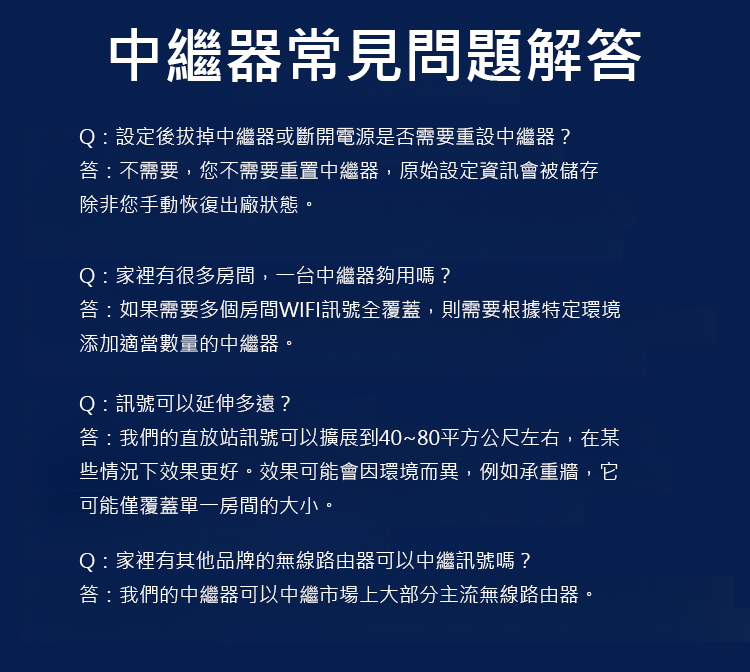 中繼器常見問題解答

Q：設定後拔掉中繼器或斷開電源是否需要重設中繼器？
答：不需要，您不需要重置中繼器，原始設定資訊會被儲存除非您手動恢復出廠狀態。

Q：家裡有很多房間，一台中繼器夠用嗎？
答：如果需要多個房間WIFI訊號全覆蓋，則需要根據特定環境添加適當數量的中繼器。

Q：訊號可以延伸多遠？
答：我們的直放站訊號可以擴展到40~80平方公尺左右，在某些情況下效果更好。效果可能會因環境而異，例如承重牆，它可能僅覆蓋單一房間的大小。

Q：家裡有其他品牌的無線路由器可以中繼訊號嗎？
答：我們的中繼器可以中繼市場上大部分主流無線路由器。